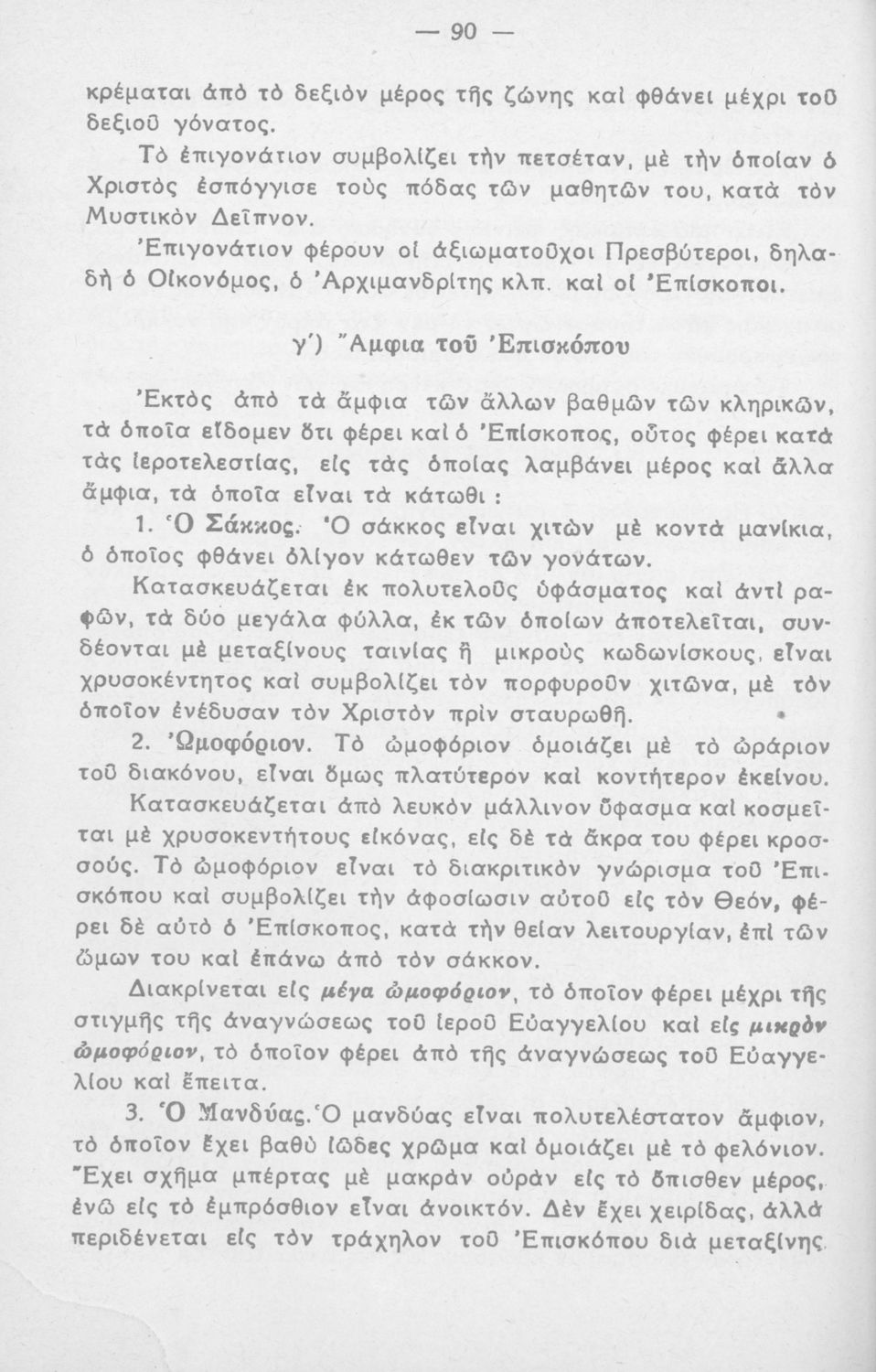 — 90 —

κρέμαται ἀπὸ τὸ δεξιὸν μέρος τῆς ζώνης καὶ φθάνει μέχρι τοῦ δεξιοῦ γόνατος.

Τὸ ἐπιγονάτιον συμβολίζει τὴν πετσέταν, μὲ τὴν ὁποίαν ὁ Χριστὸς ἐσπόγγισε τοὺς πόδας τῶν μαθητῶν του, κατὰ τὸν Μυστικὸν Δεῖπνον.

Ἐπιγονάτιον φέρουν οἱ ἀξιωματοῦχοι Πρεσβύτεροι, δηλαδὴ ὁ Οἰκονόμος, ὁ Ἀρχιμανδρίτης κλπ. καὶ οἱ Ἐπίσκοποι.

γ΄) Ἄμφια τοῦ Ἐπισκόπου

Ἐκτὸς ἀπὸ τὰ ἄμφια τῶν ἄλλων βαθμῶν τῶν κληρικῶν, τὰ ὁποῖα εἴδομεν ὅτι φέρει καὶ ὁ Ἐπίσκοπος, οὗτος φέρει κατὰ τὰς ἱεροτελεστίας, εἰς τὰς ὁποίας λαμβάνει μέρος καὶ ἄλλα ἄμφια, τὰ ὁποῖα εἶναι τὰ κάτωθι :

1. Ὁ Σάκκος. Ὁ σάκκος εἶναι χιτὼν μὲ κοντὰ μανίκια, ὁ ὁποῖος φθάνει ὀλίγον κάτωθεν τῶν γονάτων.

Κατασκευάζεται ἐκ πολυτελοῦς ὑφάσματος καὶ ἀντὶ ραφῶν, τὰ δύο μεγάλα φύλλα, ἐκ τῶν ὁποίων ἀποτελεῖται, συνδέονται μὲ μεταξίνους ταινίας ἢ μικροὺς κωδωνίσκους, εἶναι χρυσοκέντητος καὶ συμβολίζει τὸν πορφυροῦν χιτῶνα, μὲ τὸν ὁποῖον ἐνέδυσαν τὸν Χριστὸν πρὶν σταυρωθῇ.

2. Ὠμοφόριον. Τὸ ὠμοφόριον ὁμοιάζει μὲ τὸ ὠράριον τοῦ διακόνου, εἶναι ὅμως πλατύτερον καὶ κοντήτερον ἐκείνου.

Κατασκευάζεται ἀπὸ λευκὸν μάλλινον ὕφασμα καὶ κοσμεῖται μὲ χρυσοκεντήτους εἰκόνας, εἰς δὲ τὰ ἄκρα του φέρει κροσσούς. Τὸ ὠμοφόριον εἶναι τὸ διακριτικὸν γνώρισμα τοῦ Ἐπισκόπου καὶ συμβολίζει τὴν ἀφοσίωσιν αὐτοῦ εἰς τὸν Θεόν, φέρει δὲ αὐτὸ ὁ Ἐπίσκοπος, κατὰ τὴν θείαν λειτουργίαν, ἐπὶ τῶν ὤμων του καὶ ἐπάνω ἀπὸ τὸν σάκκον.

Διακρίνεται εἰς μέγα ὠμοφόριον, τὸ ὁποῖον φέρει μέχρι τῆς στιγμῆς τῆς ἀναγνώσεως τοῦ ἱεροῦ Εὐαγγελίου καὶ εἰς μικρὸν ὠμοφόριον, τὸ ὁποῖον φέρει ἀπὸ τῆς ἀναγνώσεως τοῦ Εὐαγγελίου καὶ ἔπειτα.

3. Ὁ Μανδύας. Ὁ μανδύας εἶναι πολυτελέστατον ἄμφιον, τὸ ὁποῖον ἔχει βαθὺ ἰῶδες χρῶμα καὶ ὁμοιάζει μὲ τὸ φελόνιον. Ἔχει σχῆμα μπέρτας μὲ μακρὰν οὐρὰν εἰς τὸ ὄπισθεν μέρος, ἐνῶ εἰς τὸ ἐμπρόσθιον εἶναι ἀνοικτόν. Δὲν ἔχει χειρίδας, ἀλλὰ περιδένεται εἰς τὸν τράχηλον τοῦ Ἐπισκόπου διὰ μεταξίνης